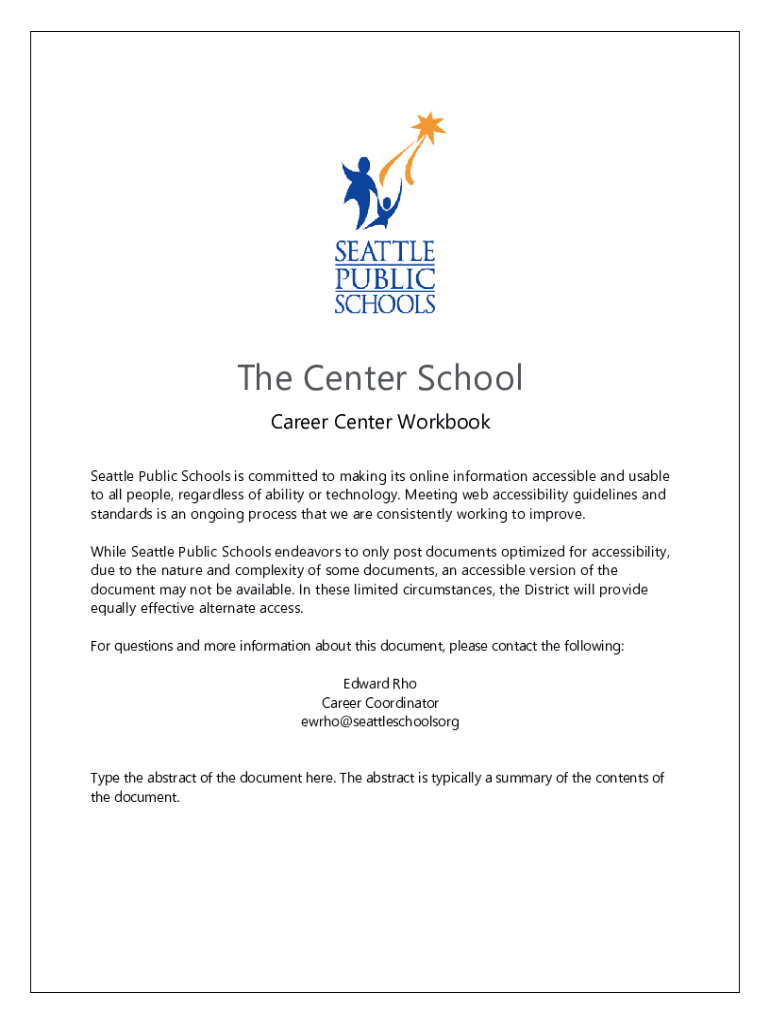 SEATTLE PUBLIC SCHOOLS

The Center School

Career Center Workbook

Seattle Public Schools is committed to making its online information accessible and usable to all people, regardless of ability or technology. Meeting web accessibility guidelines and standards is an ongoing process that we are consistently working to improve.

While Seattle Public Schools endeavors to only post documents optimized for accessibility, due to the nature and complexity of some documents, an accessible version of the document may not be available. In these limited circumstances, the District will provide equally effective alternate access.

For questions and more information about this document, please contact the following:

Edward Rho
Career Coordinator
ewrho@seattleschoolsorg

Type the abstract of the document here. The abstract is typically a summary of the contents of the document.